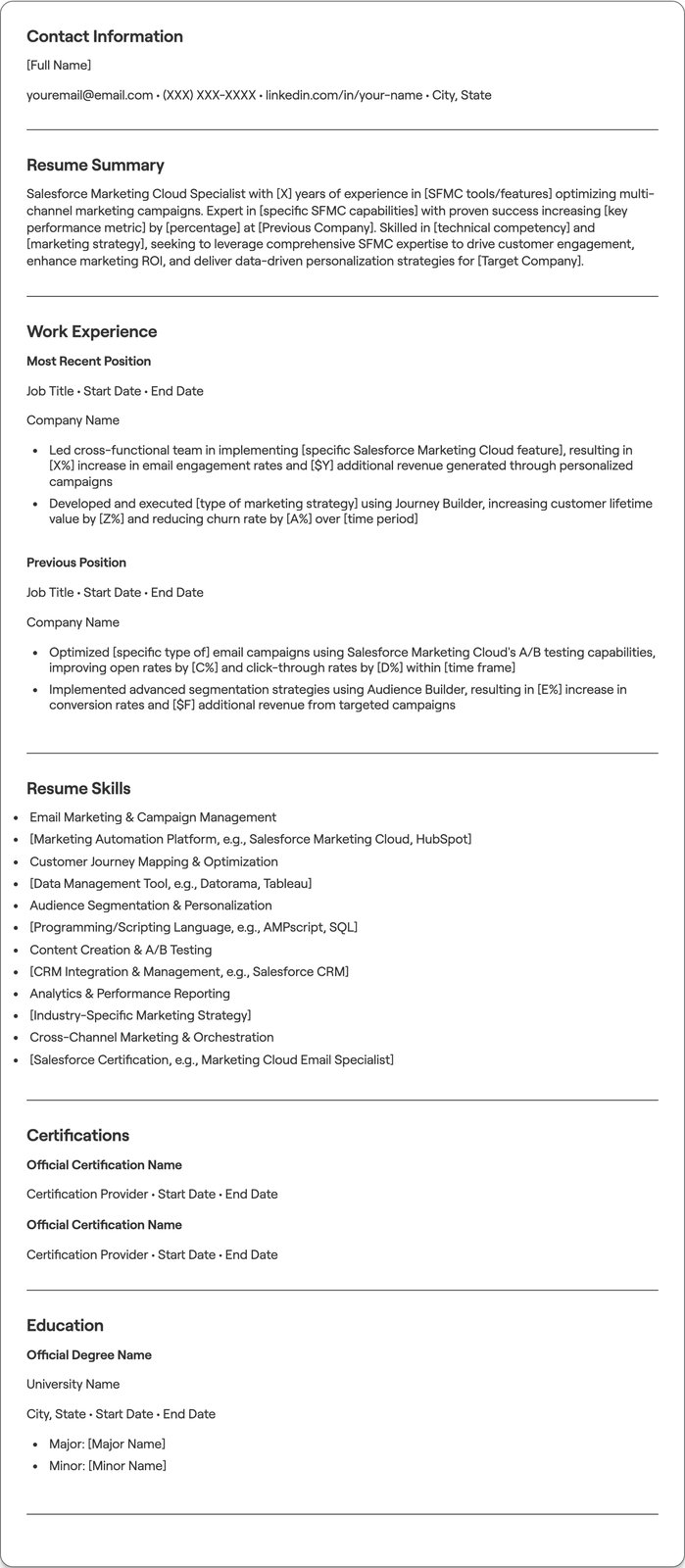 Contact Information

[Full Name]

youremail@email.com • (XXX) XXX-XXXX • linkedin.com/in/your-name • City, State

Resume Summary

Salesforce Marketing Cloud Specialist with [X] years of experience in [SFMC tools/features] optimizing multi-channel marketing campaigns. Expert in [specific SFMC capabilities] with proven success increasing [key performance metric] by [percentage] at [Previous Company]. Skilled in [technical competency] and [marketing strategy], seeking to leverage comprehensive SFMC expertise to drive customer engagement, enhance marketing ROI, and deliver data-driven personalization strategies for [Target Company].

Work Experience

Most Recent Position

Job Title • Start Date • End Date

Company Name

• Led cross-functional team in implementing [specific Salesforce Marketing Cloud feature], resulting in [X%] increase in email engagement rates and [$Y] additional revenue generated through personalized campaigns
• Developed and executed [type of marketing strategy] using Journey Builder, increasing customer lifetime value by [Z%] and reducing churn rate by [A%] over [time period]

Previous Position

Job Title • Start Date • End Date

Company Name

• Optimized [specific type of] email campaigns using Salesforce Marketing Cloud's A/B testing capabilities, improving open rates by [C%] and click-through rates by [D%] within [time frame]
• Implemented advanced segmentation strategies using Audience Builder, resulting in [E%] increase in conversion rates and [$F] additional revenue from targeted campaigns

Resume Skills

• Email Marketing & Campaign Management
• [Marketing Automation Platform, e.g., Salesforce Marketing Cloud, HubSpot]
• Customer Journey Mapping & Optimization
• [Data Management Tool, e.g., Datorama, Tableau]
• Audience Segmentation & Personalization
• [Programming/Scripting Language, e.g., AMPscript, SQL]
• Content Creation & A/B Testing
• [CRM Integration & Management, e.g., Salesforce CRM]
• Analytics & Performance Reporting
• [Industry-Specific Marketing Strategy]
• Cross-Channel Marketing & Orchestration
• [Salesforce Certification, e.g., Marketing Cloud Email Specialist]

Certifications

Official Certification Name

Certification Provider • Start Date • End Date

Official Certification Name

Certification Provider • Start Date • End Date

Education

Official Degree Name

University Name

City, State • Start Date • End Date

• Major: [Major Name]
• Minor: [Minor Name]